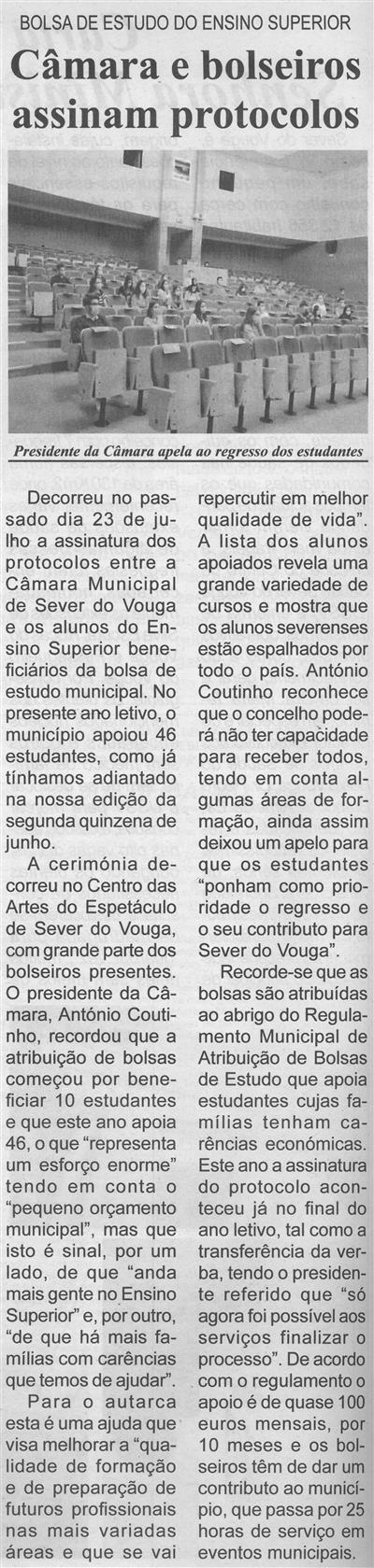 BOLSA DE ESTUDO DO ENSINO SUPERIOR

Câmara e bolseiros assinam protocolos

Presidente da Câmara apela ao regresso dos estudantes

Decorreu no passado dia 23 de julho a assinatura dos protocolos entre a Câmara Municipal de Sever do Vouga e os alunos do Ensino Superior beneficiários da bolsa de estudo municipal. No presente ano letivo, o município apoiou 46 estudantes, como já tínhamos adiantado na nossa edição da segunda quinzena de junho.

A cerimónia decorreu no Centro das Artes do Espetáculo de Sever do Vouga, com grande parte dos bolseiros presentes. O presidente da Câmara, António Coutinho, recordou que a atribuição de bolsas começou por beneficiar 10 estudantes e que este ano apoia 46, o que "representa um esforço enorme" tendo em conta o "pequeno orçamento municipal", mas que isto é sinal, por um lado, de que "anda mais gente no Ensino Superior" e, por outro, "de que há mais famílias com carências que temos de ajudar".

Para o autarca esta é uma ajuda que visa melhorar a "qualidade de formação e de preparação de futuros profissionais nas mais variadas áreas e que se vai repercutir em melhor qualidade de vida". A lista dos alunos apoiados revela uma grande variedade de cursos e mostra que os alunos severenses estão espalhados por todo o país. António Coutinho reconhece que o concelho poderá não ter capacidade para receber todos, tendo em conta algumas áreas de formação, ainda assim deixou um apelo para que os estudantes "ponham como prioridade o regresso e o seu contributo para Sever do Vouga".

Recorde-se que as bolsas são atribuídas ao abrigo do Regulamento Municipal de Atribuição de Bolsas de Estudo que apoia estudantes cujas famílias tenham carências económicas. Este ano a assinatura do protocolo aconteceu já no final do ano letivo, tal como a transferência da verba, tendo o presidente referido que "só agora foi possível aos serviços finalizar o processo". De acordo com o regulamento o apoio é de quase 100 euros mensais, por 10 meses e os bolseiros têm de dar um contributo ao município, que passa por 25 horas de serviço em eventos municipais.